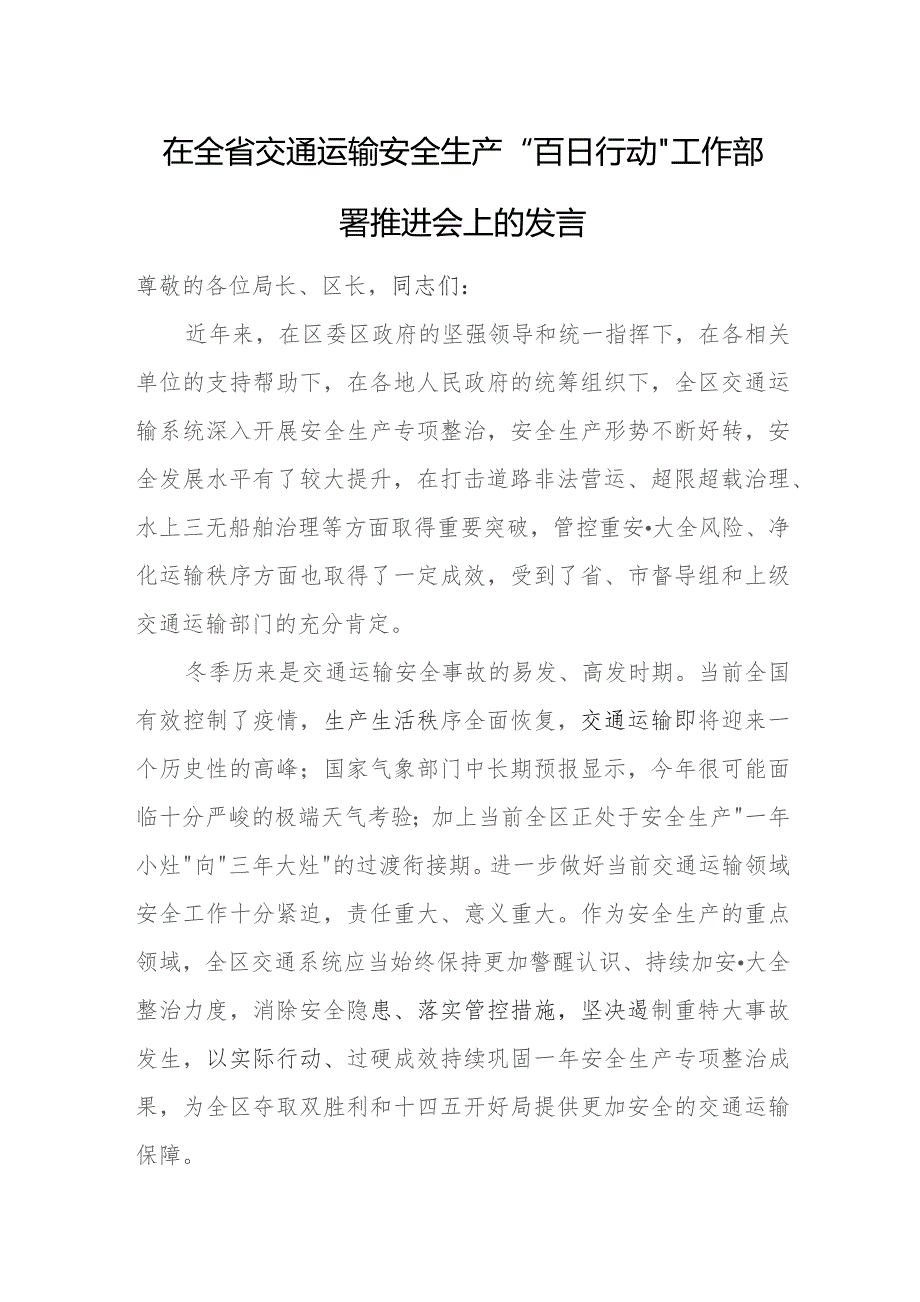 在全省交通运输安全生产“百日行动"工作部署推进会上的发言

尊敬的各位局长、区长，同志们：

近年来，在区委区政府的坚强领导和统一指挥下，在各相关单位的支持帮助下，在各地人民政府的统筹组织下，全区交通运输系统深入开展安全生产专项整治，安全生产形势不断好转，安全发展水平有了较大提升，在打击道路非法营运、超限超载治理、水上三无船舶治理等方面取得重要突破，管控重安•大全风险、净化运输秩序方面也取得了一定成效，受到了省、市督导组和上级交通运输部门的充分肯定。

冬季历来是交通运输安全事故的易发、高发时期。当前全国有效控制了疫情，生产生活秩序全面恢复，交通运输即将迎来一个历史性的高峰；国家气象部门中长期预报显示，今年很可能面临十分严峻的极端天气考验；加上当前全区正处于安全生产"一年小灶"向"三年大灶"的过渡衔接期。进一步做好当前交通运输领域安全工作十分紧迫，责任重大、意义重大。作为安全生产的重点领域，全区交通系统应当始终保持更加警醒认识、持续加安•大全整治力度，消除安全隐患、落实管控措施，坚决遏制重特大事故发生，以实际行动、过硬成效持续巩固一年安全生产专项整治成果，为全区夺取双胜利和十四五开好局提供更加安全的交通运输保障。